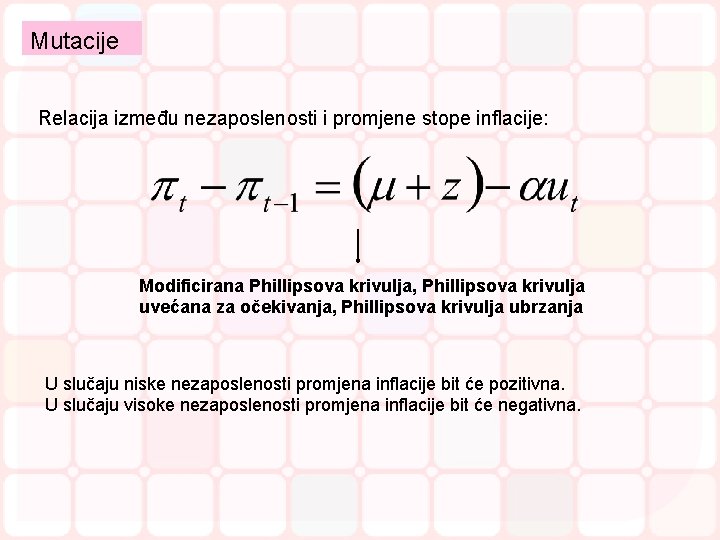 Mutacije

Relacija između nezaposlenosti i promjene stope inflacije:

$\pi_t - \pi_{t-1} = (\mu + z) - \alpha u_t$

Modificirana Phillipsova krivulja, Phillipsova krivulja uvećana za očekivanja, Phillipsova krivulja ubrzanja

U slučaju niske nezaposlenosti promjena inflacije bit će pozitivna.
U slučaju visoke nezaposlenosti promjena inflacije bit će negativna.